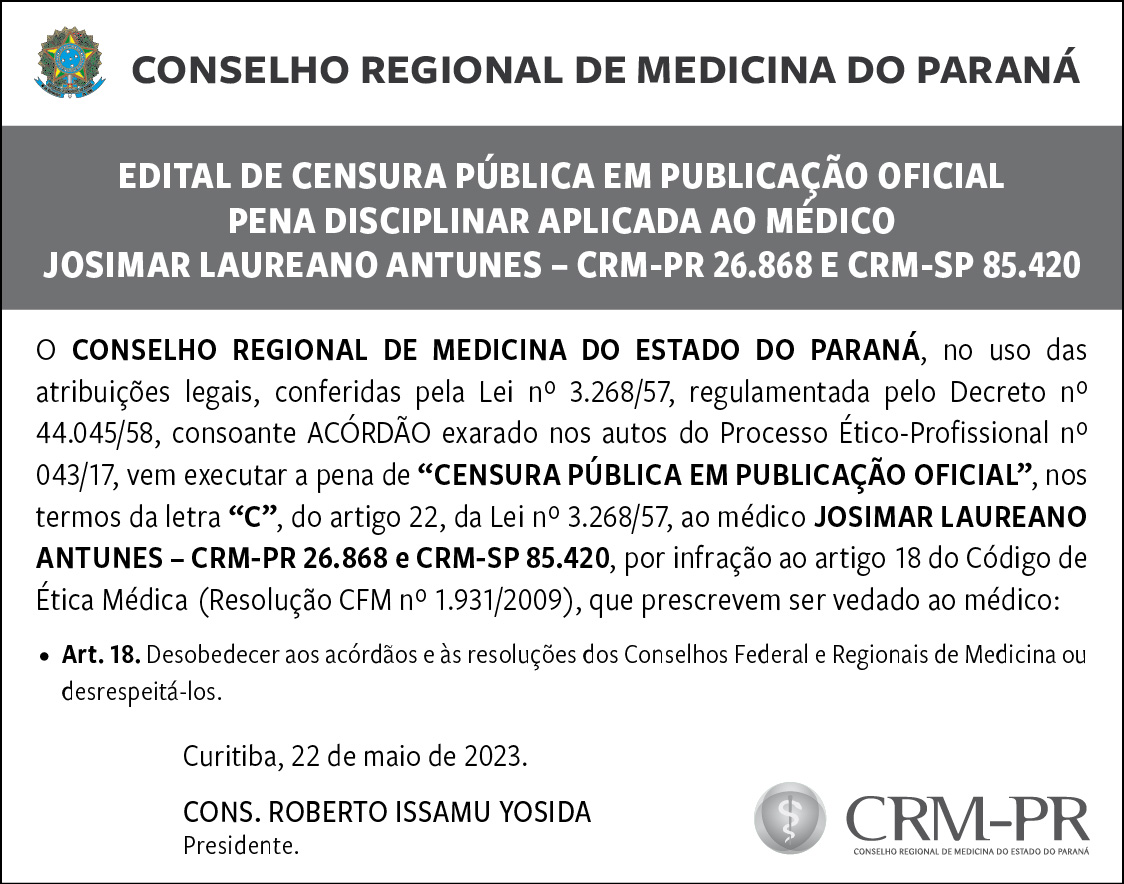 CONSELHO REGIONAL DE MEDICINA DO PARANÁ

EDITAL DE CENSURA PÚBLICA EM PUBLICAÇÃO OFICIAL
PENA DISCIPLINAR APLICADA AO MÉDICO
JOSIMAR LAUREANO ANTUNES – CRM-PR 26.868 E CRM-SP 85.420

O CONSELHO REGIONAL DE MEDICINA DO ESTADO DO PARANÁ, no uso das atribuições legais, conferidas pela Lei nº 3.268/57, regulamentada pelo Decreto nº 44.045/58, consoante ACÓRDÃO exarado nos autos do Processo Ético-Profissional nº 043/17, vem executar a pena de “CENSURA PÚBLICA EM PUBLICAÇÃO OFICIAL”, nos termos da letra “C”, do artigo 22, da Lei nº 3.268/57, ao médico JOSIMAR LAUREANO ANTUNES – CRM-PR 26.868 e CRM-SP 85.420, por infração ao artigo 18 do Código de Ética Médica (Resolução CFM nº 1.931/2009), que prescrevem ser vedado ao médico:

• Art. 18. Desobedecer aos acórdãos e às resoluções dos Conselhos Federal e Regionais de Medicina ou desrespeitá-los.

Curitiba, 22 de maio de 2023.

CONS. ROBERTO ISSAMU YOSIDA
Presidente.

CRM-PR
CONSELHO REGIONAL DE MEDICINA DO ESTADO DO PARANÁ